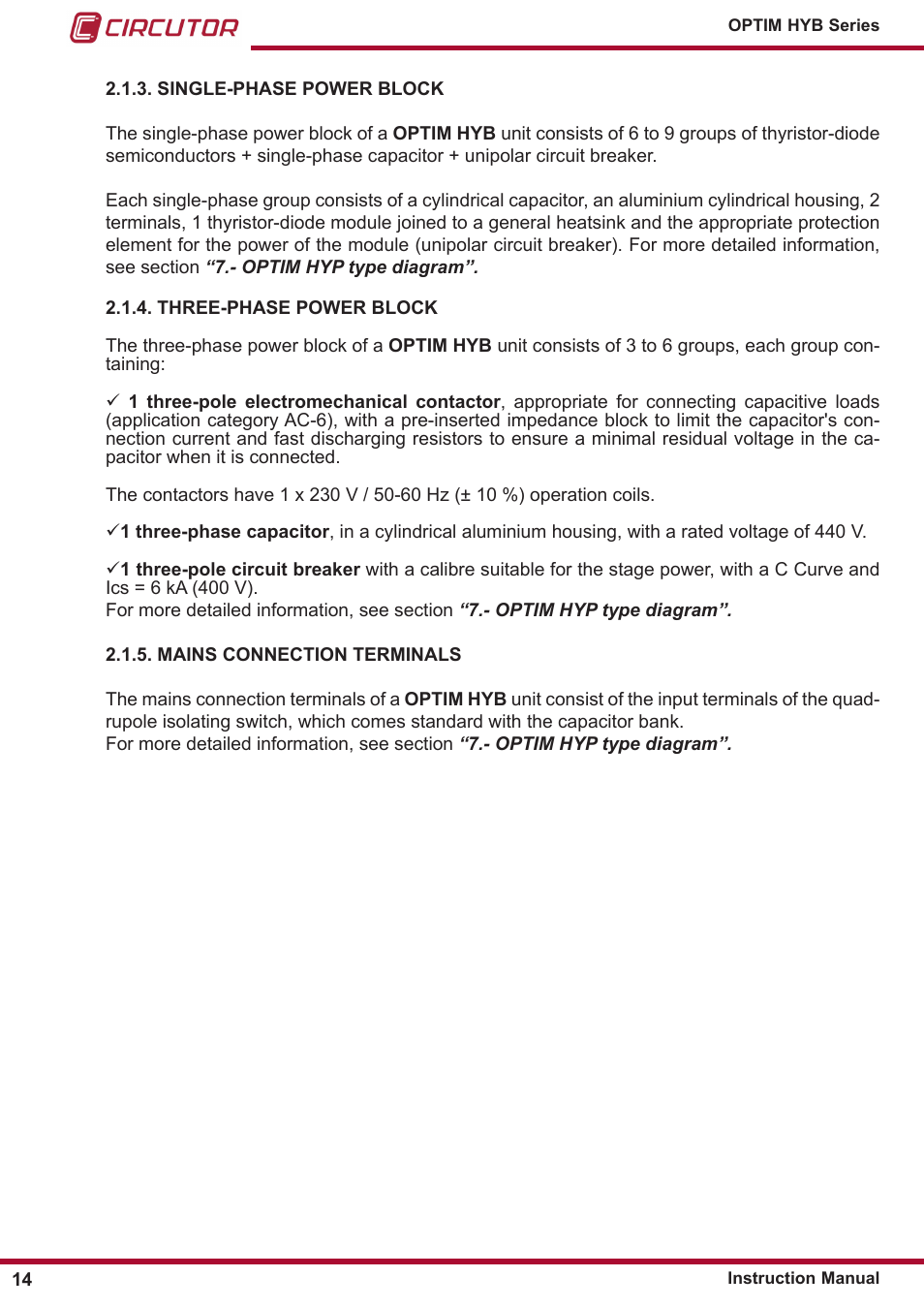 CIRCUTOR

OPTIM HYB Series

2.1.3. SINGLE-PHASE POWER BLOCK

The single-phase power block of a OPTIM HYB unit consists of 6 to 9 groups of thyristor-diode semiconductors + single-phase capacitor + unipolar circuit breaker.

Each single-phase group consists of a cylindrical capacitor, an aluminium cylindrical housing, 2 terminals, 1 thyristor-diode module joined to a general heatsink and the appropriate protection element for the power of the module (unipolar circuit breaker). For more detailed information, see section “7.- OPTIM HYP type diagram”.

2.1.4. THREE-PHASE POWER BLOCK

The three-phase power block of a OPTIM HYB unit consists of 3 to 6 groups, each group containing:

✓ 1 three-pole electromechanical contactor, appropriate for connecting capacitive loads (application category AC-6), with a pre-inserted impedance block to limit the capacitor's connection current and fast discharging resistors to ensure a minimal residual voltage in the capacitor when it is connected.

The contactors have 1 x 230 V / 50-60 Hz (± 10 %) operation coils.

✓1 three-phase capacitor, in a cylindrical aluminium housing, with a rated voltage of 440 V.

✓1 three-pole circuit breaker with a calibre suitable for the stage power, with a C Curve and Ics = 6 kA (400 V).
For more detailed information, see section “7.- OPTIM HYP type diagram”.

2.1.5. MAINS CONNECTION TERMINALS

The mains connection terminals of a OPTIM HYB unit consist of the input terminals of the quadrupole isolating switch, which comes standard with the capacitor bank.
For more detailed information, see section “7.- OPTIM HYP type diagram”.

14

Instruction Manual